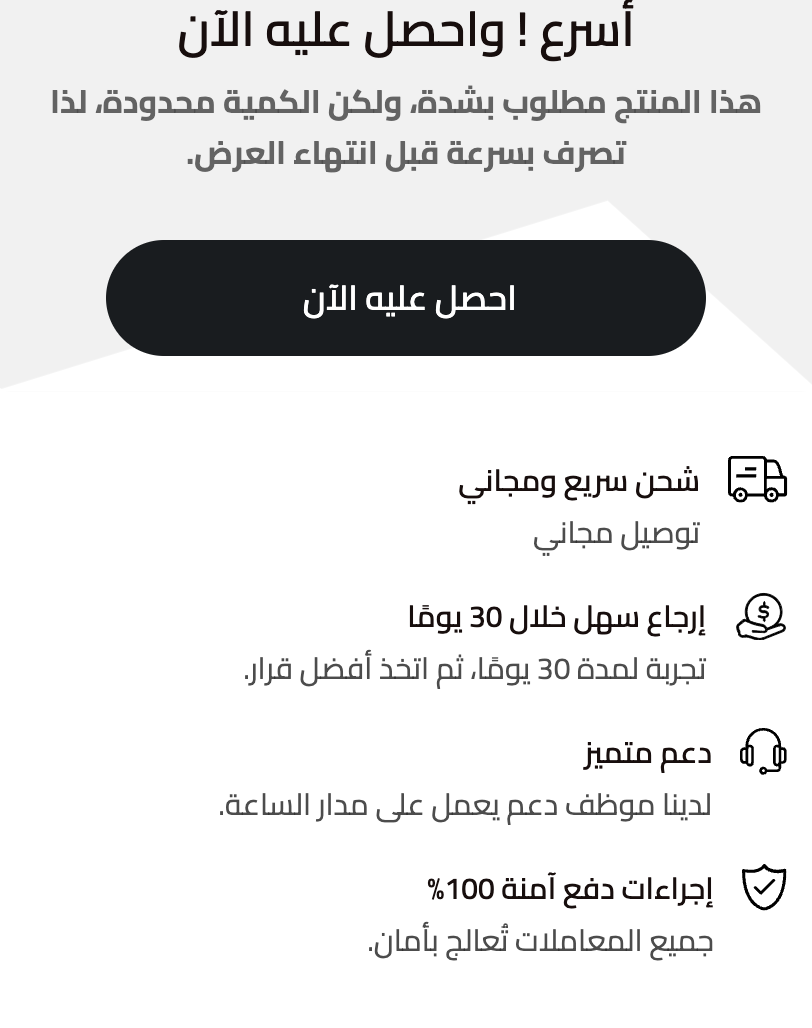 أسرع ! واحصل عليه الآن

هذا المنتج مطلوب بشدة، ولكن الكمية محدودة، لذا تصرف بسرعة قبل انتهاء العرض.

احصل عليه الآن

شحن سريع ومجاني
توصيل مجاني

إرجاع سهل خلال 30 يومًا
تجربة لمدة 30 يومًا، ثم اتخذ أفضل قرار.

دعم متميز
لدينا موظف دعم يعمل على مدار الساعة.

إجراءات دفع آمنة 100%
جميع المعاملات تُعالج بأمان.